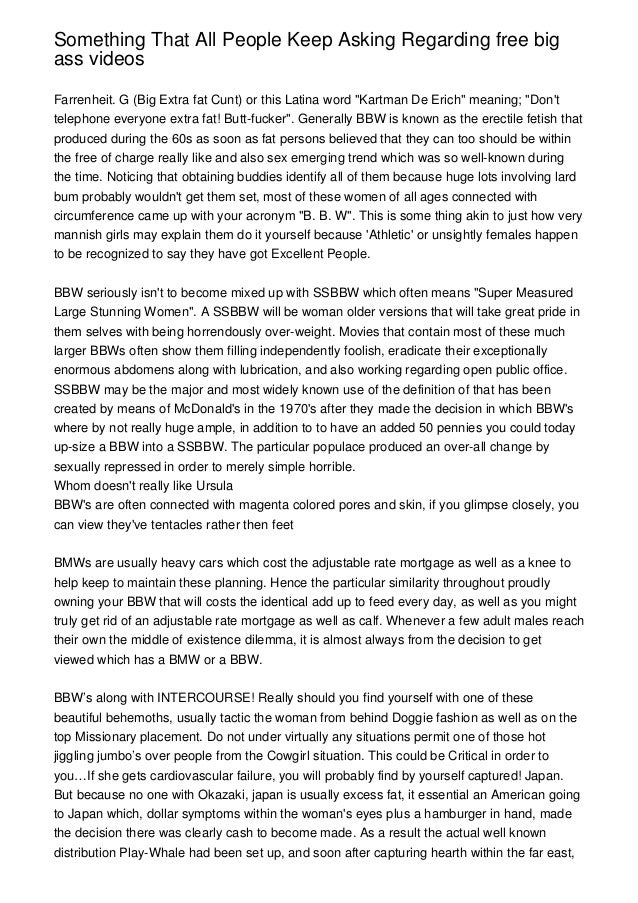 Something That All People Keep Asking Regarding free big ass videos

Farrenheit. G (Big Extra fat Cunt) or this Latina word "Kartman De Erich" meaning; "Don't telephone everyone extra fat! Butt-fucker". Generally BBW is known as the erectile fetish that produced during the 60s as soon as fat persons believed that they can too should be within the free of charge really like and also sex emerging trend which was so well-known during the time. Noticing that obtaining buddies identify all of them because huge lots involving lard bum probably wouldn't get them set, most of these women of all ages connected with circumference came up with your acronym "B. B. W". This is some thing akin to just how very mannish girls may explain them do it yourself because 'Athletic' or unsightly females happen to be recognized to say they have got Excellent People.

BBW seriously isn't to become mixed up with SSBBW which often means "Super Measured Large Stunning Women". A SSBBW will be woman older versions that will take great pride in them selves with being horrendously over-weight. Movies that contain most of these much larger BBWs often show them filling independently foolish, eradicate their exceptionally enormous abdomens along with lubrication, and also working regarding open public office. SSBBW may be the major and most widely known use of the definition of that has been created by means of McDonald's in the 1970's after they made the decision in which BBW's where by not really huge ample, in addition to to have an added 50 pennies you could today up-size a BBW into a SSBBW. The particular populace produced an over-all change by sexually repressed in order to merely simple horrible.
Whom doesn't really like Ursula
BBW's are often connected with magenta colored pores and skin, if you glimpse closely, you can view they've tentacles rather then feet

BMWs are usually heavy cars which cost the adjustable rate mortgage as well as a knee to help keep to maintain these planning. Hence the particular similarity throughout proudly owning your BBW that will costs the identical add up to feed every day, as well as you might truly get rid of an adjustable rate mortgage as well as calf. Whenever a few adult males reach their own the middle of existence dilemma, it is almost always from the decision to get viewed which has a BMW or a BBW.

BBW's along with INTERCOURSE! Really should you find yourself with one of these beautiful behemoths, usually tactic the woman from behind Doggie fashion as well as on the top Missionary placement. Do not under virtually any situations permit one of those hot jiggling jumbo's over people from the Cowgirl situation. This could be Critical in order to you…If she gets cardiovascular failure, you will probably find by yourself captured! Japan. But because no one with Okazaki, japan is usually excess fat, it essential an American going to Japan which, dollar symptoms within the woman's eyes plus a hamburger in hand, made the decision there was clearly cash to become made. As a result the actual well known distribution Play-Whale had been set up, and soon after capturing hearth within the far east,